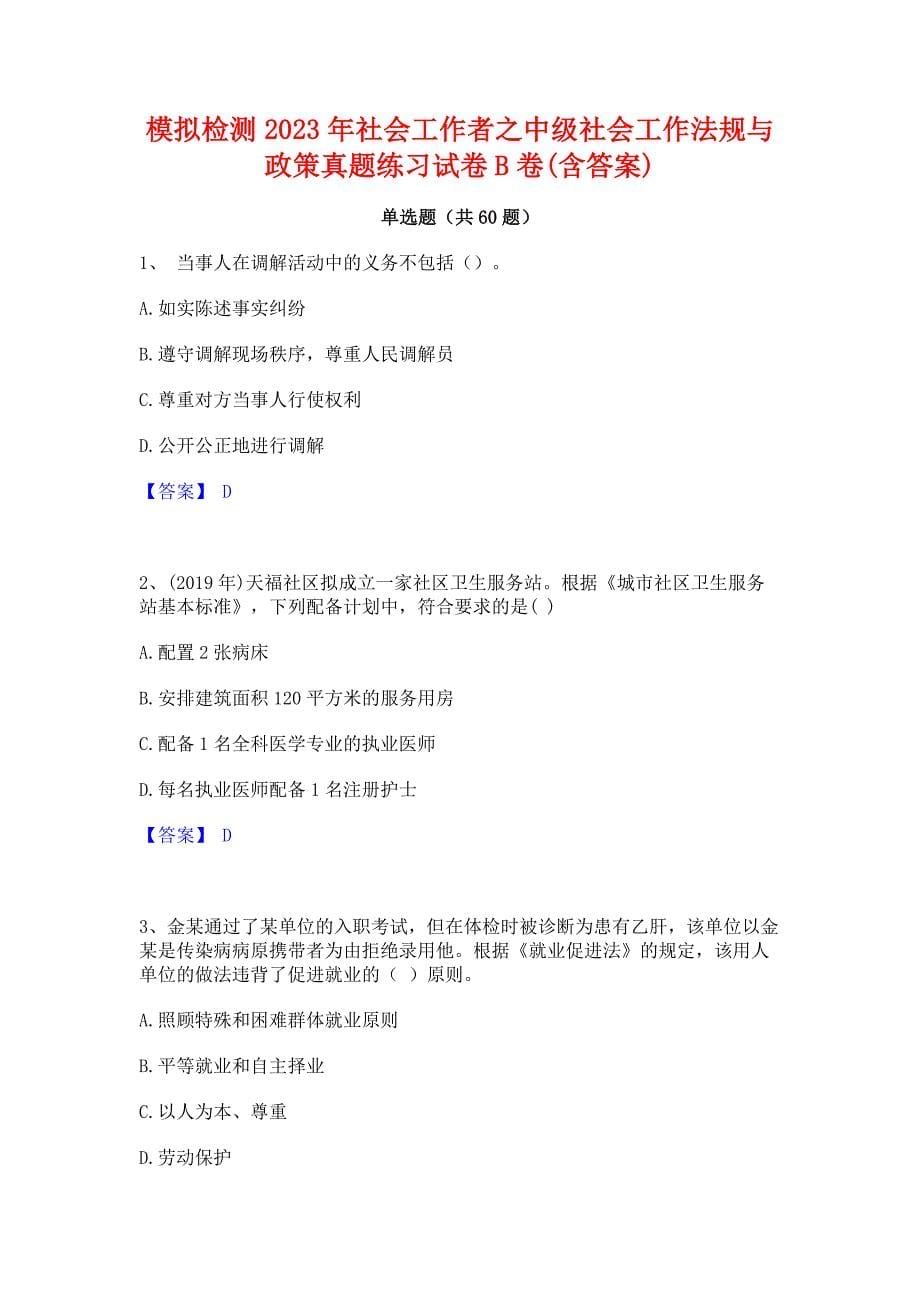 模拟检测2023年社会工作者之中级社会工作法规与政策真题练习试卷B卷(含答案)

单选题（共60题）

1、 当事人在调解活动中的义务不包括（）。

A.如实陈述事实纠纷

B.遵守调解现场秩序，尊重人民调解员

C.尊重对方当事人行使权利

D.公开公正地进行调解

【答案】 D

2、(2019年)天福社区拟成立一家社区卫生服务站。根据《城市社区卫生服务站基本标准》，下列配备计划中，符合要求的是( )

A.配置2张病床

B.安排建筑面积120平方米的服务用房

C.配备1名全科医学专业的执业医师

D.每名执业医师配备1名注册护士

【答案】 D

3、金某通过了某单位的入职考试，但在体检时被诊断为患有乙肝，该单位以金某是传染病病原携带者为由拒绝录用他。根据《就业促进法》的规定，该用人单位的做法违背了促进就业的（ ）原则。

A.照顾特殊和困难群体就业原则

B.平等就业和自主择业

C.以人为本、尊重

D.劳动保护